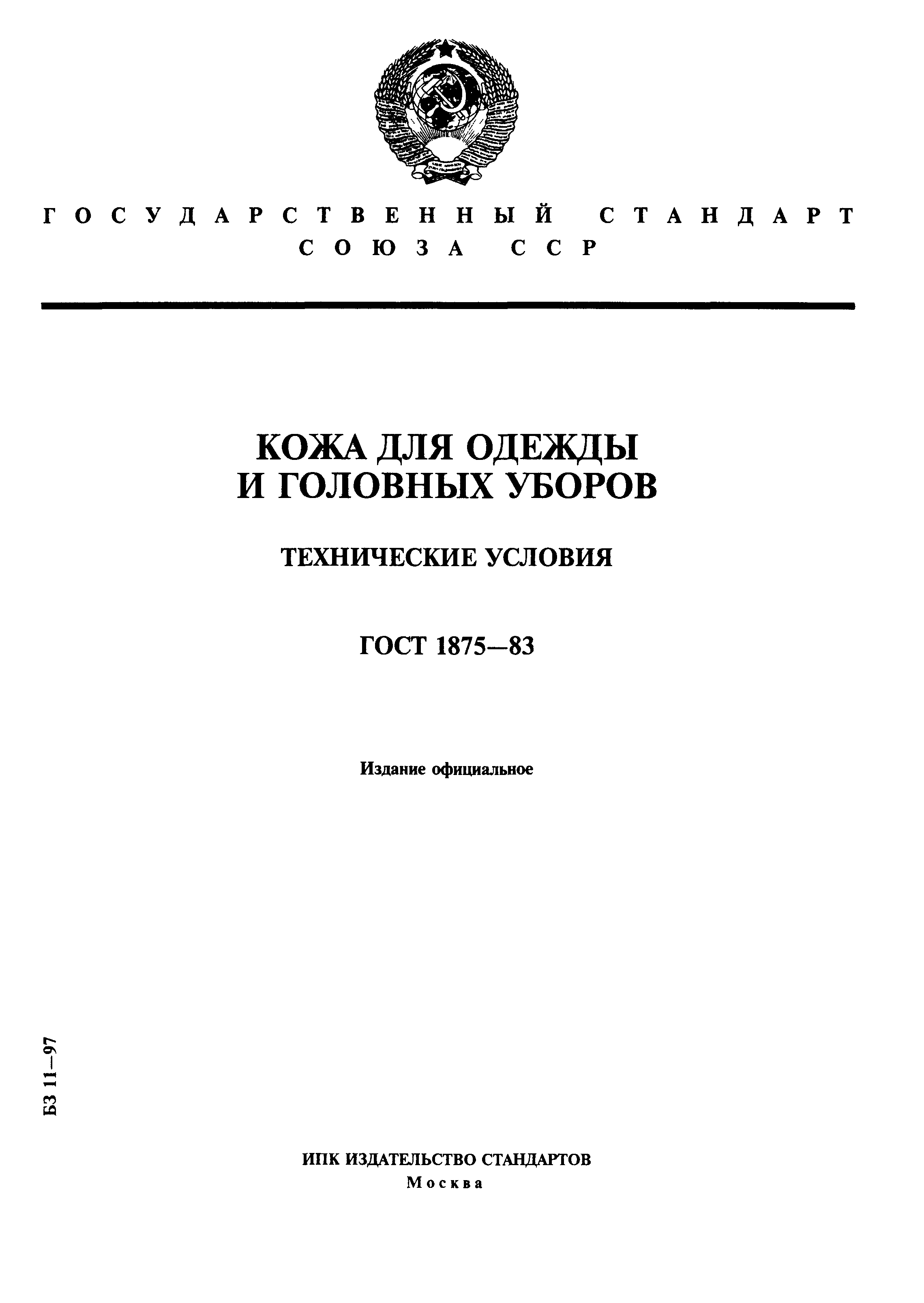 ГОСУДАРСТВЕННЫЙ СТАНДАРТ СОЮЗА ССР

КОЖА ДЛЯ ОДЕЖДЫ И ГОЛОВНЫХ УБОРОВ

ТЕХНИЧЕСКИЕ УСЛОВИЯ

ГОСТ 1875—83

Издание официальное

БЗ 11—97

ИПК ИЗДАТЕЛЬСТВО СТАНДАРТОВ
Москва